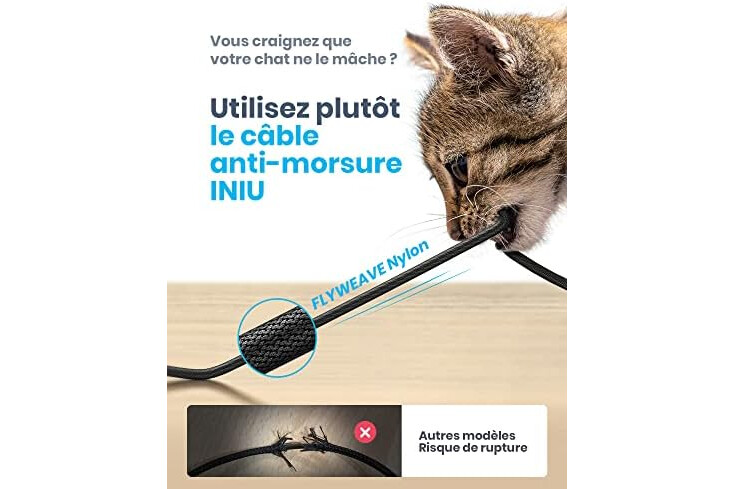 Vous craignez que votre chat ne le mâche ?

Utilisez plutôt le câble anti-morsure INIU

FLYWEAVE Nylon

Autres modèles
Risque de rupture